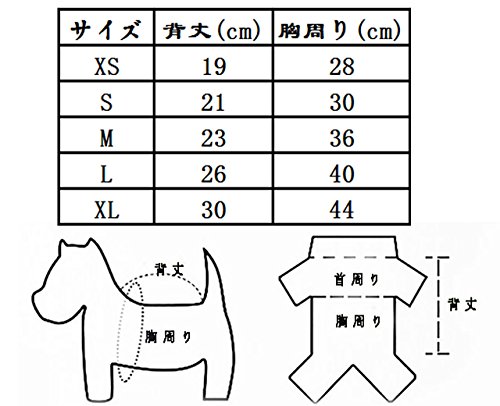 | サイズ | 背丈(cm) | 胸周り(cm) |
|---|---|---|
| XS | 19 | 28 |
| S | 21 | 30 |
| M | 23 | 36 |
| L | 26 | 40 |
| XL | 30 | 44 |

背丈

胸周り

首周り

胸周り

背丈